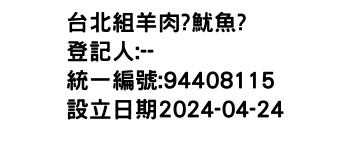 台北組羊肉?魷魚?
登記人:--
統一編號:94408115
設立日期2024-04-24